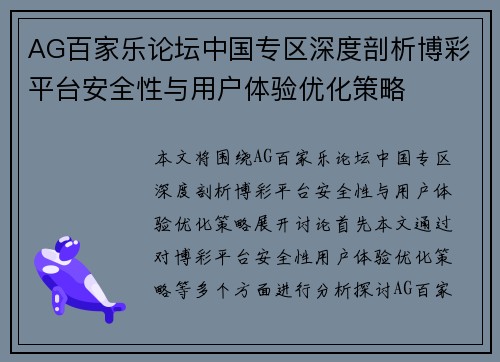 AG百家乐论坛中国专区深度剖析博彩平台安全性与用户体验优化策略

本文将围绕AG百家乐论坛中国专区深度剖析博彩平台安全性与用户体验优化策略展开讨论首先本文通过对博彩平台安全性用户体验优化策略等多个方面进行分析探讨AG百家